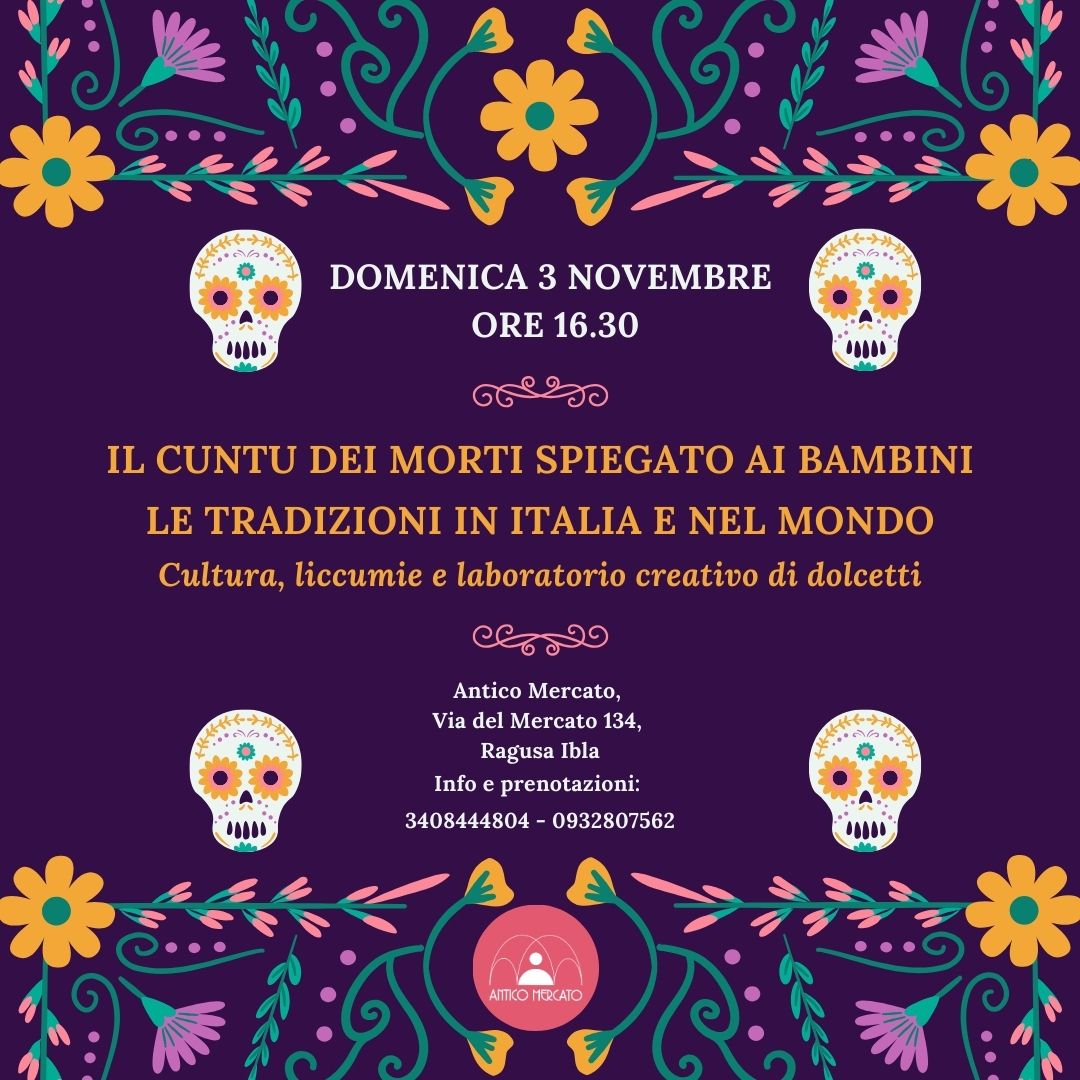 DOMENICA 3 NOVEMBRE
ORE 16.30

IL CUNTU DEI MORTI SPIEGATO AI BAMBINI
LE TRADIZIONI IN ITALIA E NEL MONDO
Cultura, liccumie e laboratorio creativo di dolcetti

Antico Mercato,
Via del Mercato 134,
Ragusa Ibla
Info e prenotazioni:
3408444804 - 0932807562

ANTICO MERCATO